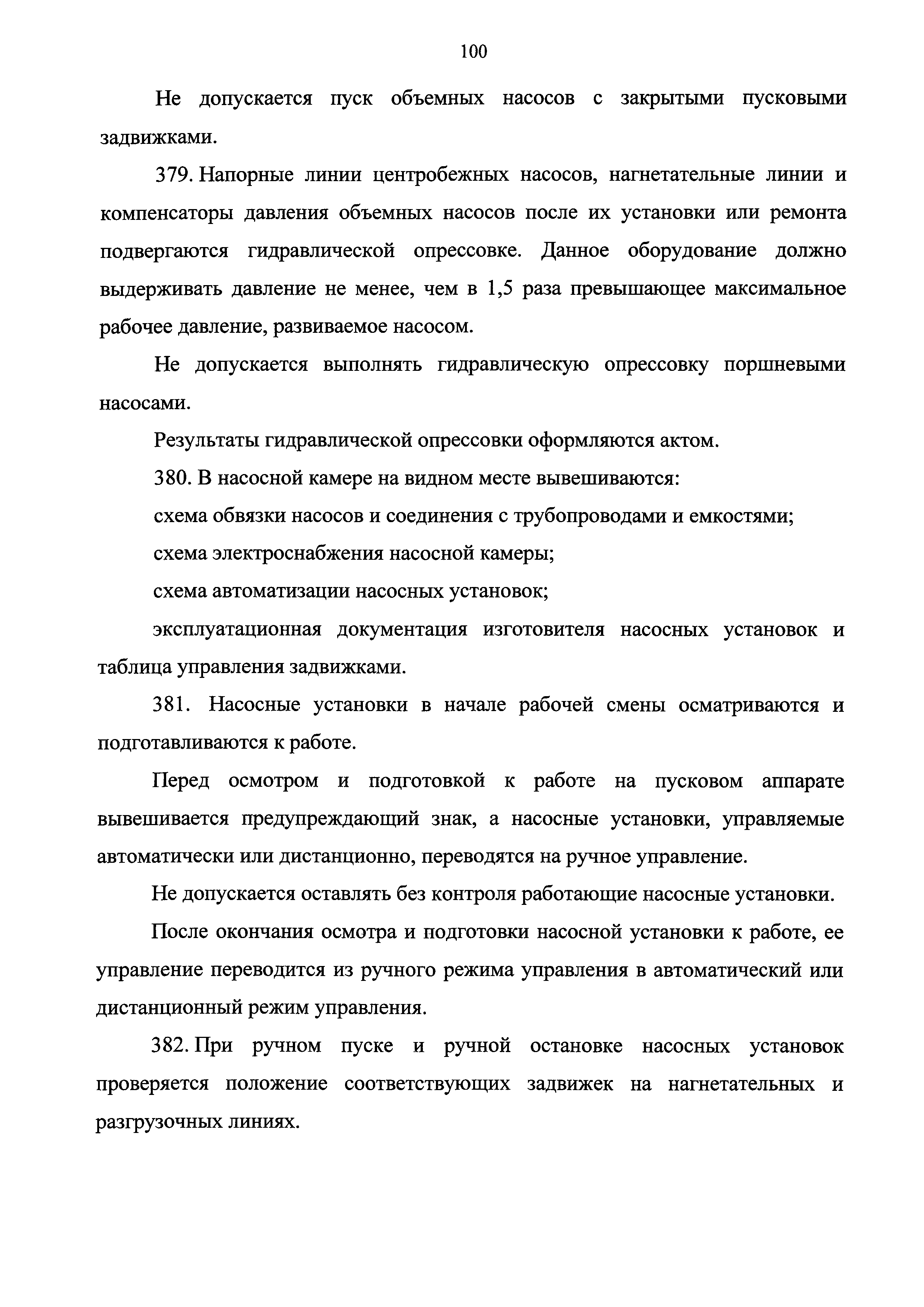 100

Не допускается пуск объемных насосов с закрытыми пусковыми задвижками.

379. Напорные линии центробежных насосов, нагнетательные линии и компенсаторы давления объемных насосов после их установки или ремонта подвергаются гидравлической опрессовке. Данное оборудование должно выдерживать давление не менее, чем в 1,5 раза превышающее максимальное рабочее давление, развиваемое насосом.

Не допускается выполнять гидравлическую опрессовку поршневыми насосами.

Результаты гидравлической опрессовки оформляются актом.

380. В насосной камере на видном месте вывешиваются:

схема обвязки насосов и соединения с трубопроводами и емкостями;

схема электроснабжения насосной камеры;

схема автоматизации насосных установок;

эксплуатационная документация изготовителя насосных установок и таблица управления задвижками.

381. Насосные установки в начале рабочей смены осматриваются и подготавливаются к работе.

Перед осмотром и подготовкой к работе на пусковом аппарате вывешивается предупреждающий знак, а насосные установки, управляемые автоматически или дистанционно, переводятся на ручное управление.

Не допускается оставлять без контроля работающие насосные установки.

После окончания осмотра и подготовки насосной установки к работе, ее управление переводится из ручного режима управления в автоматический или дистанционный режим управления.

382. При ручном пуске и ручной остановке насосных установок проверяется положение соответствующих задвижек на нагнетательных и разгрузочных линиях.